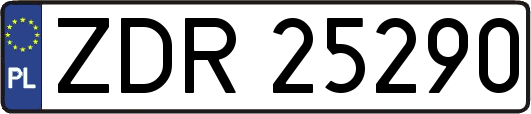 PL
ZDR 25290